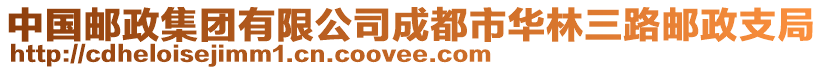 中国邮政集团有限公司成都市华林三路邮政支局
http://cdheloisejimm1.cn.coovee.com